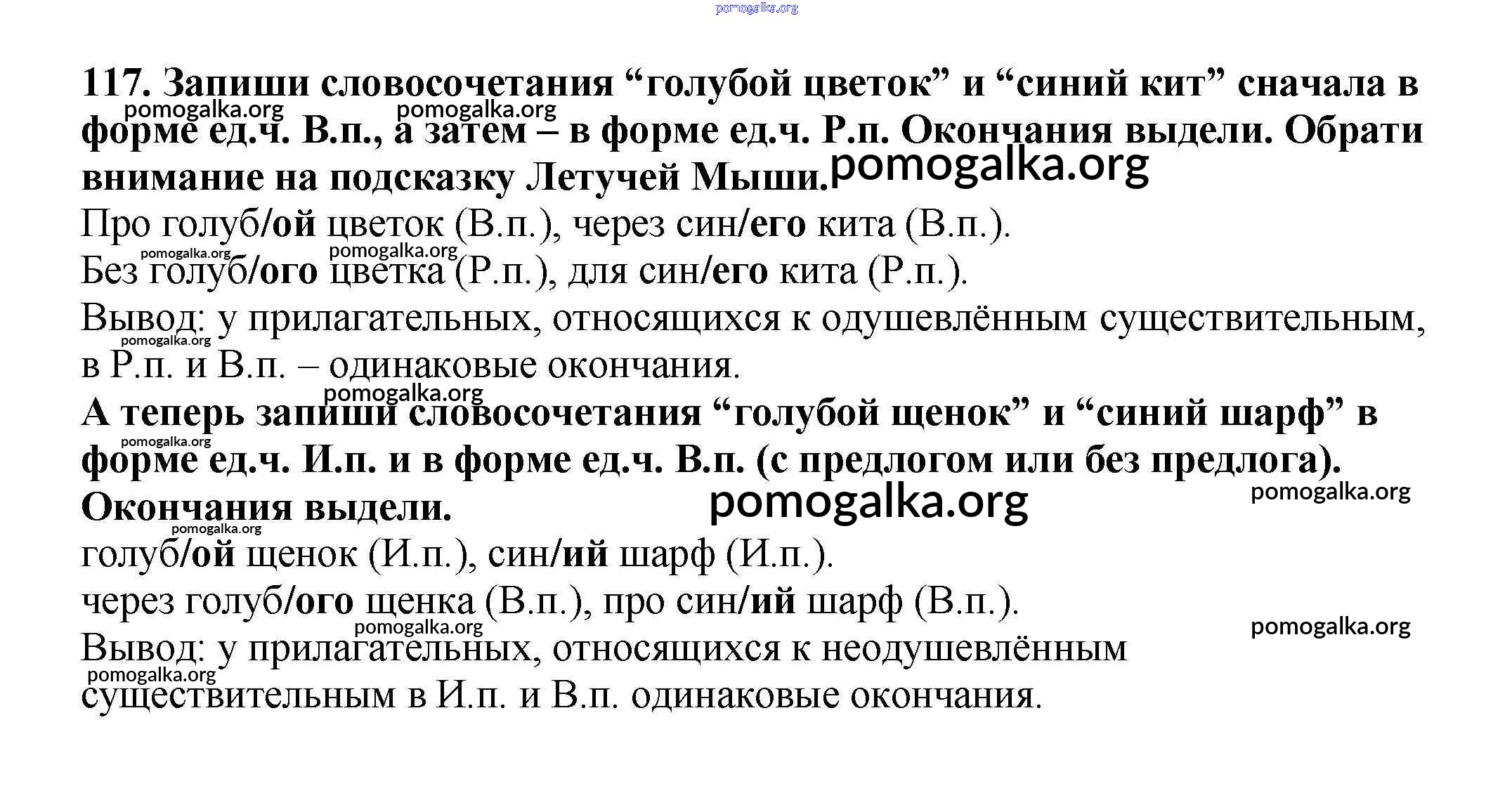 pomogalka.org

117. Запиши словосочетания “голубой цветок” и “синий кит” сначала в форме ед.ч. В.п., а затем – в форме ед.ч. Р.п. Окончания выдели. Обрати внимание на подсказку Летучей Мыши.

pomogalka.org pomogalka.org pomogalka.org

Про голуб/ой цветок (В.п.), через син/его кита (В.п.).

pomogalka.org pomogalka.org

Без голуб/ого цветка (Р.п.), для син/его кита (Р.п.).

Вывод: у прилагательных, относящихся к одушевлённым существительным, в Р.п. и В.п. – одинаковые окончания.

pomogalka.org pomogalka.org

А теперь запиши словосочетания “голубой щенок” и “синий шарф” в форме ед.ч. И.п. и в форме ед.ч. В.п. (с предлогом или без предлога). Окончания выдели.

pomogalka.org pomogalka.org pomogalka.org pomogalka.org

голуб/ой щенок (И.п.), син/ий шарф (И.п.).

через голуб/ого щенка (В.п.), про син/ий шарф (В.п.).

pomogalka.org pomogalka.org

Вывод: у прилагательных, относящихся к неодушевлённым существительным в И.п. и В.п. одинаковые окончания.

pomogalka.org